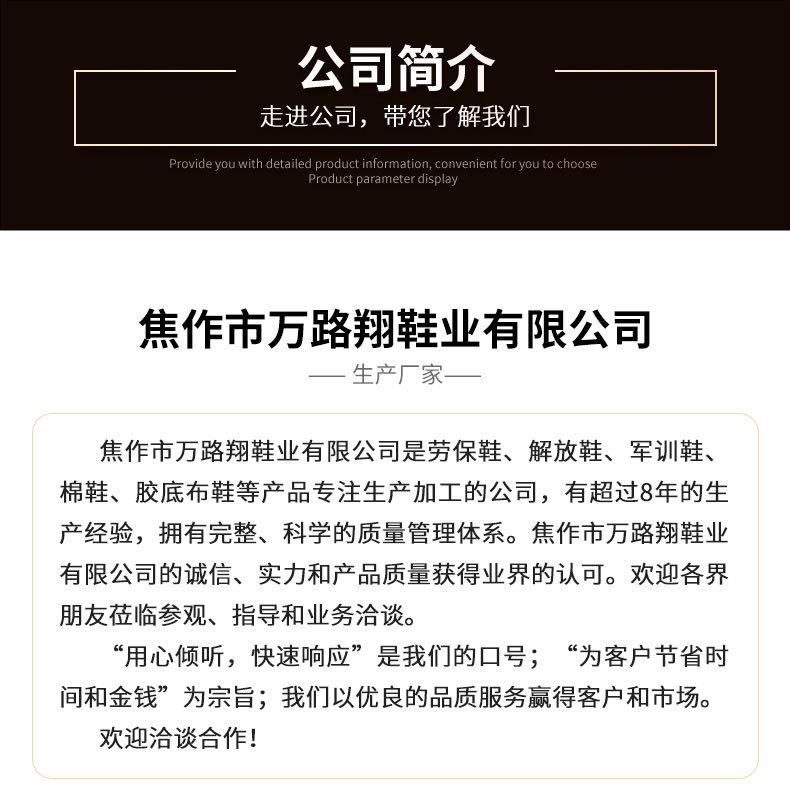 公司简介

走进公司，带您了解我们

Provide you with detailed product information, convenient for you to choose
Product parameter display

焦作市万路翔鞋业有限公司

— 生产厂家 —

焦作市万路翔鞋业有限公司是劳保鞋、解放鞋、军训鞋、棉鞋、胶底布鞋等产品专注生产加工的公司，有超过8年的生产经验，拥有完整、科学的质量管理体系。焦作市万路翔鞋业有限公司的诚信、实力和产品质量获得业界的认可。欢迎各界朋友莅临参观、指导和业务洽谈。

“用心倾听，快速响应”是我们的口号；“为客户节省时间和金钱”为宗旨；我们以优良的品质服务赢得客户和市场。

欢迎洽谈合作！